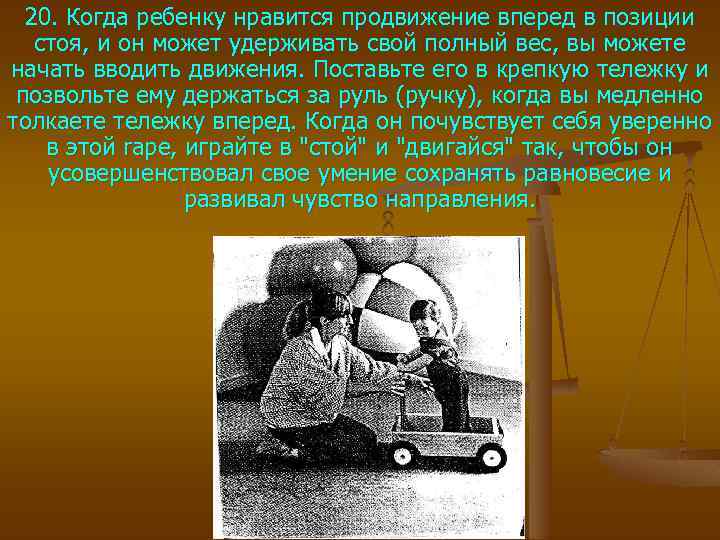 20. Когда ребенку нравится продвижение вперед в позиции стоя, и он может удерживать свой полный вес, вы можете начать вводить движения. Поставьте его в крепкую тележку и позвольте ему держаться за руль (ручку), когда вы медленно толкаете тележку вперед. Когда он почувствует себя уверенно в этой гаре, играйте в "стой" и "двигайся" так, чтобы он усовершенствовал свое умение сохранять равновесие и развивал чувство направления.